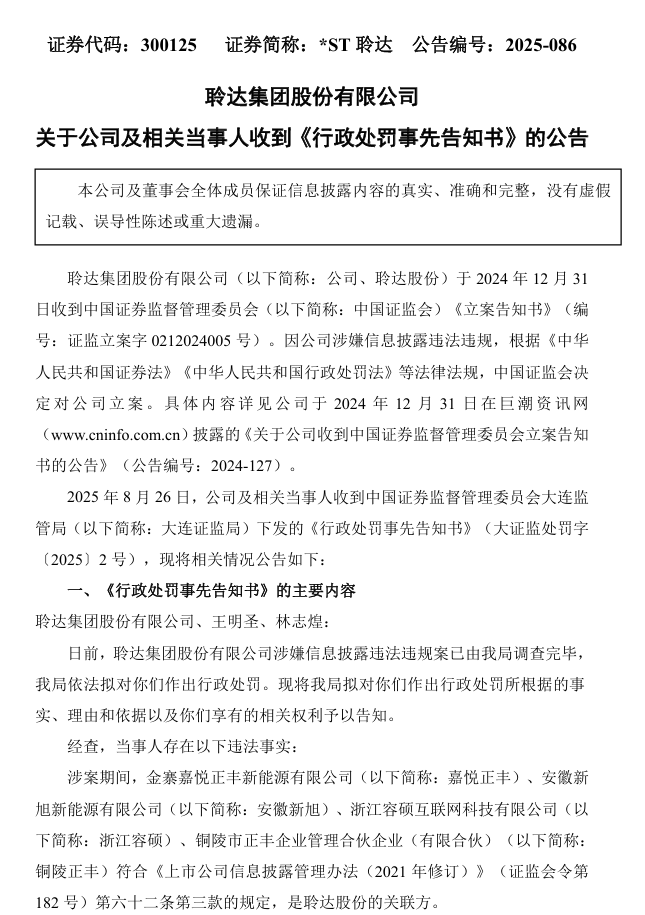 证券代码：300125　　证券简称：*ST 聆达　　公告编号：2025-086

聆达集团股份有限公司

关于公司及相关当事人收到《行政处罚事先告知书》的公告

本公司及董事会全体成员保证信息披露内容的真实、准确和完整，没有虚假记载、误导性陈述或重大遗漏。

聆达集团股份有限公司（以下简称：公司、聆达股份）于 2024 年 12 月 31 日收到中国证券监督管理委员会（以下简称：中国证监会）《立案告知书》（编号：证监立案字 0212024005 号）。因公司涉嫌信息披露违法违规，根据《中华人民共和国证券法》《中华人民共和国行政处罚法》等法律法规，中国证监会决定对公司立案。具体内容详见公司于 2024 年 12 月 31 日在巨潮资讯网（www.cninfo.com.cn）披露的《关于公司收到中国证券监督管理委员会立案告知书的公告》（公告编号：2024-127）。

2025 年 8 月 26 日，公司及相关当事人收到中国证券监督管理委员会大连监管局（以下简称：大连证监局）下发的《行政处罚事先告知书》（大证监处罚字〔2025〕2 号），现将相关情况公告如下：

一、《行政处罚事先告知书》的主要内容

聆达集团股份有限公司、王明圣、林志煌：

日前，聆达集团股份有限公司涉嫌信息披露违法违规案已由我局调查完毕，我局依法拟对你们作出行政处罚。现将我局拟对你们作出行政处罚所根据的事实、理由和依据以及你们享有的相关权利予以告知。

经查，当事人存在以下违法事实：

涉案期间，金寨嘉悦正丰新能源有限公司（以下简称：嘉悦正丰）、安徽新旭新能源有限公司（以下简称：安徽新旭）、浙江容硕互联网科技有限公司（以下简称：浙江容硕）、铜陵市正丰企业管理合伙企业（有限合伙）（以下简称：铜陵正丰）符合《上市公司信息披露管理办法（2021 年修订）》（证监会令第 182 号）第六十二条第三款的规定，是聆达股份的关联方。